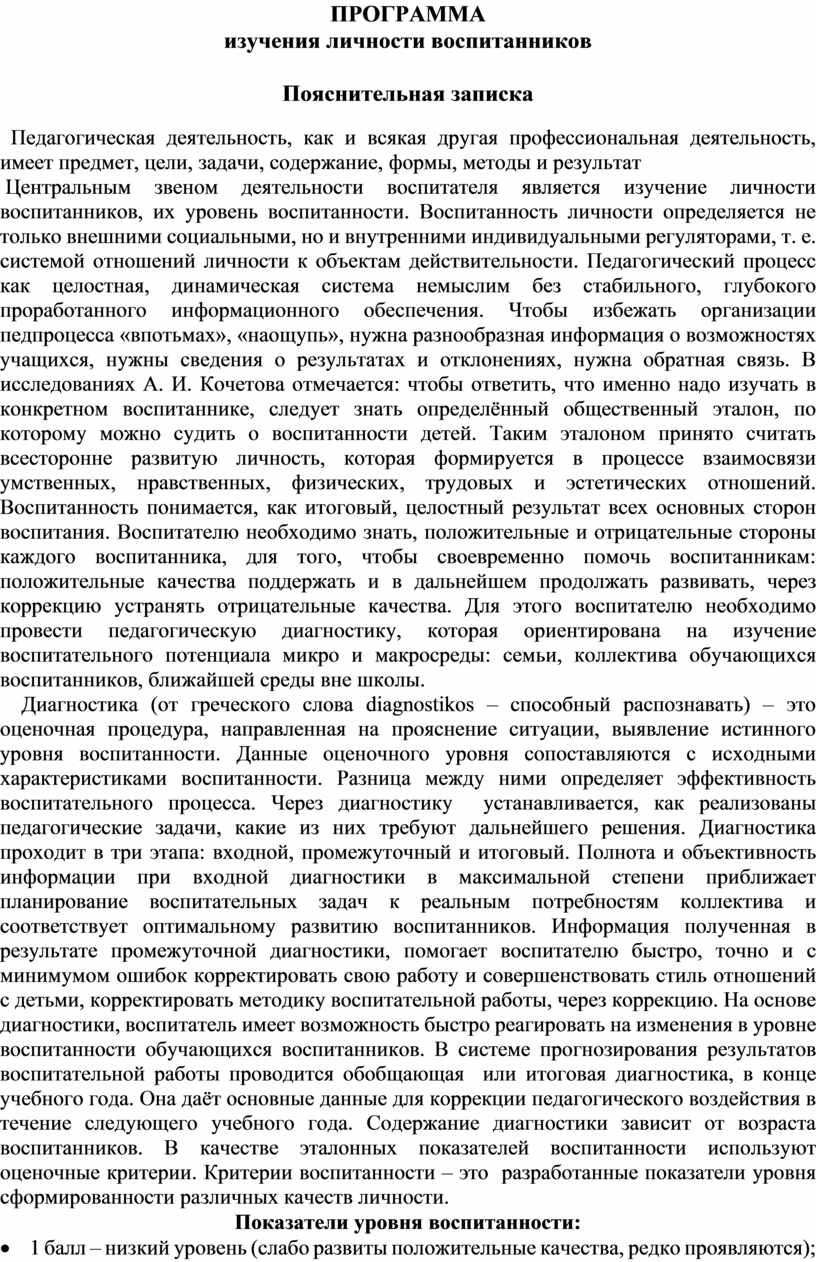 ПРОГРАММА
изучения личности воспитанников

Пояснительная записка

Педагогическая деятельность, как и всякая другая профессиональная деятельность, имеет предмет, цели, задачи, содержание, формы, методы и результат

Центральным звеном деятельности воспитателя является изучение личности воспитанников, их уровень воспитанности. Воспитанность личности определяется не только внешними социальными, но и внутренними индивидуальными регуляторами, т. е. системой отношений личности к объектам действительности. Педагогический процесс как целостная, динамическая система немыслим без стабильного, глубокого проработанного информационного обеспечения. Чтобы избежать организации педпроцесса «впотьмах», «наощупь», нужна разнообразная информация о возможностях учащихся, нужны сведения о результатах и отклонениях, нужна обратная связь. В исследованиях А. И. Кочетова отмечается: чтобы ответить, что именно надо изучать в конкретном воспитаннике, следует знать определённый общественный эталон, по которому можно судить о воспитанности детей. Таким эталоном принято считать всесторонне развитую личность, которая формируется в процессе взаимосвязи умственных, нравственных, физических, трудовых и эстетических отношений. Воспитанность понимается, как итоговый, целостный результат всех основных сторон воспитания. Воспитателю необходимо знать, положительные и отрицательные стороны каждого воспитанника, для того, чтобы своевременно помочь воспитанникам: положительные качества поддержать и в дальнейшем продолжать развивать, через коррекцию устранять отрицательные качества. Для этого воспитателю необходимо провести педагогическую диагностику, которая ориентирована на изучение воспитательного потенциала микро и макросреды: семьи, коллектива обучающихся воспитанников, ближайшей среды вне школы.

Диагностика (от греческого слова diagnostikos – способный распознавать) – это оценочная процедура, направленная на прояснение ситуации, выявление истинного уровня воспитанности. Данные оценочного уровня сопоставляются с исходными характеристиками воспитанности. Разница между ними определяет эффективность воспитательного процесса. Через диагностику устанавливается, как реализованы педагогические задачи, какие из них требуют дальнейшего решения. Диагностика проходит в три этапа: входной, промежуточный и итоговый. Полнота и объективность информации при входной диагностики в максимальной степени приближает планирование воспитательных задач к реальным потребностям коллектива и соответствует оптимальному развитию воспитанников. Информация полученная в результате промежуточной диагностики, помогает воспитателю быстро, точно и с минимумом ошибок корректировать свою работу и совершенствовать стиль отношений с детьми, корректировать методику воспитательной работы, через коррекцию. На основе диагностики, воспитатель имеет возможность быстро реагировать на изменения в уровне воспитанности обучающихся воспитанников. В системе прогнозирования результатов воспитательной работы проводится обобщающая или итоговая диагностика, в конце учебного года. Она даёт основные данные для коррекции педагогического воздействия в течение следующего учебного года. Содержание диагностики зависит от возраста воспитанников. В качестве эталонных показателей воспитанности используют оценочные критерии. Критерии воспитанности – это разработанные показатели уровня сформированности различных качеств личности.

Показатели уровня воспитанности:

• 1 балл – низкий уровень (слабо развиты положительные качества, редко проявляются);